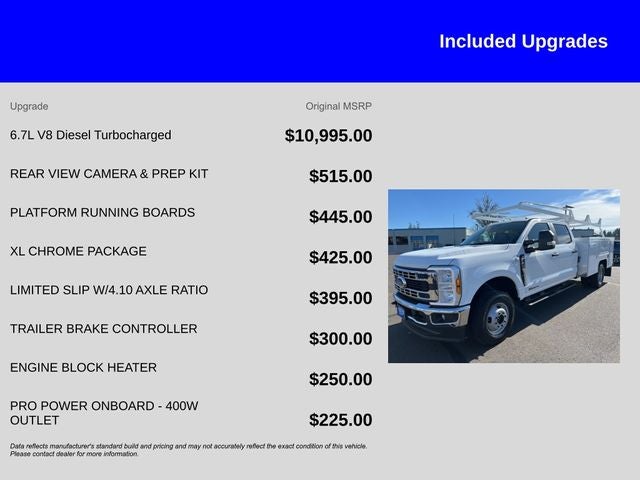 Included Upgrades

| Upgrade | Original MSRP |
|---|---|
| 6.7L V8 Diesel Turbocharged | $10,995.00 |
| REAR VIEW CAMERA & PREP KIT | $515.00 |
| PLATFORM RUNNING BOARDS | $445.00 |
| XL CHROME PACKAGE | $425.00 |
| LIMITED SLIP W/4.10 AXLE RATIO | $395.00 |
| TRAILER BRAKE CONTROLLER | $300.00 |
| ENGINE BLOCK HEATER | $250.00 |
| PRO POWER ONBOARD - 400W OUTLET | $225.00 |

Data reflects manufacturer's standard build and pricing and may not accurately reflect the exact condition of this vehicle. Please contact dealer for more information.